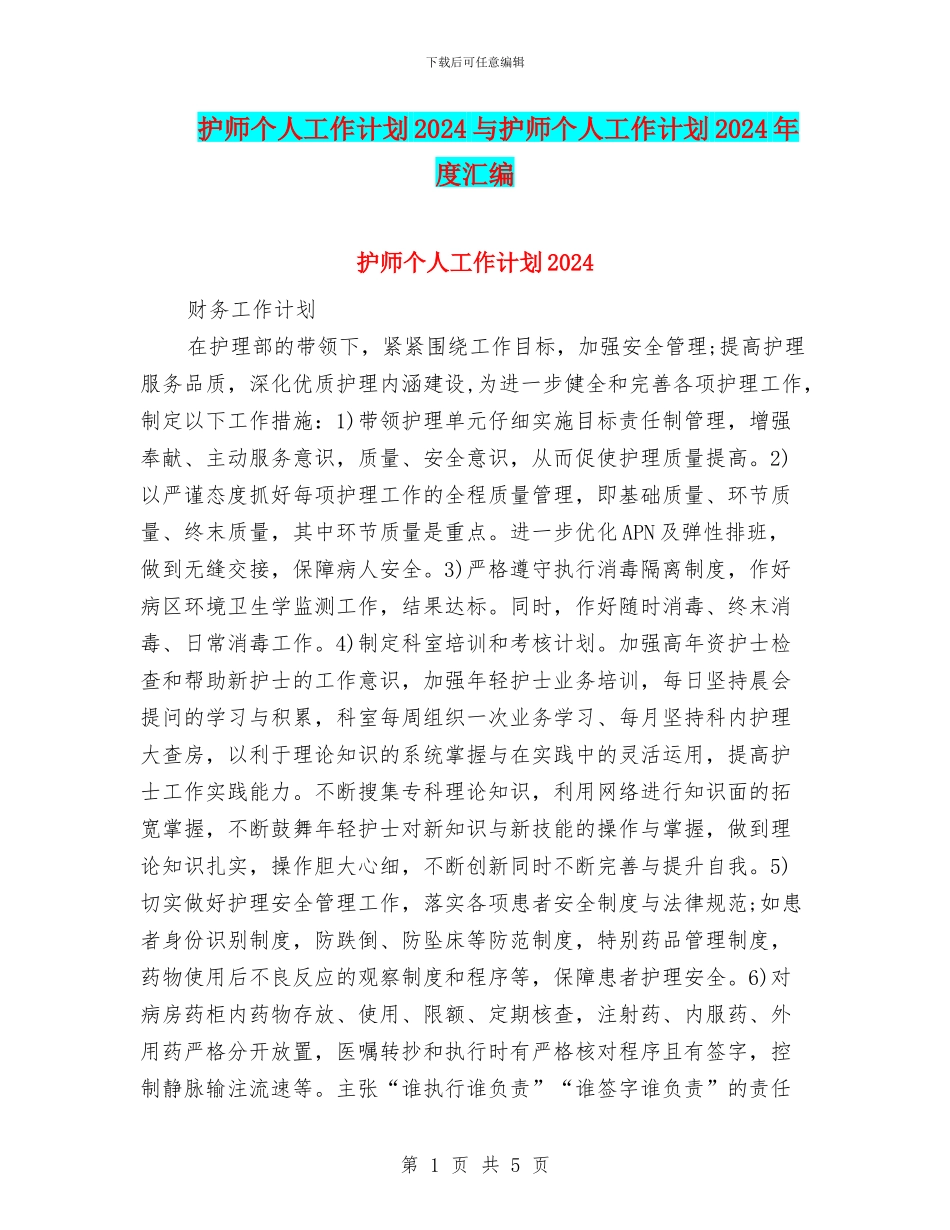 下载后可任意编辑

护师个人工作计划2024与护师个人工作计划2024年度汇编

护师个人工作计划2024

财务工作计划

在护理部的带领下，紧紧围绕工作目标，加强安全管理;提高护理服务品质，深化优质护理内涵建设,为进一步健全和完善各项护理工作，制定以下工作措施：1)带领护理单元仔细实施目标责任制管理，增强奉献、主动服务意识，质量、安全意识，从而促使护理质量提高。2)以严谨态度抓好每项护理工作的全程质量管理，即基础质量、环节质量、终末质量，其中环节质量是重点。进一步优化APN及弹性排班，做到无缝交接，保障病人安全。3)严格遵守执行消毒隔离制度，作好病区环境卫生学监测工作，结果达标。同时，作好随时消毒、终末消毒、日常消毒工作。4)制定科室培训和考核计划。加强高年资护士检查和帮助新护士的工作意识，加强年轻护士业务培训，每日坚持晨会提问的学习与积累，科室每周组织一次业务学习、每月坚持科内护理大查房，以利于理论知识的系统掌握与在实践中的灵活运用，提高护士工作实践能力。不断搜集专科理论知识，利用网络进行知识面的拓宽掌握，不断鼓舞年轻护士对新知识与新技能的操作与掌握，做到理论知识扎实，操作胆大心细，不断创新同时不断完善与提升自我。5)切实做好护理安全管理工作，落实各项患者安全制度与法律规范;如患者身份识别制度，防跌倒、防坠床等防范制度，特别药品管理制度，药物使用后不良反应的观察制度和程序等，保障患者护理安全。6)对病房药柜内药物存放、使用、限额、定期核查，注射药、内服药、外用药严格分开放置，医嘱转抄和执行时有严格核对程序且有签字，控制静脉输注流速等。主张“谁执行谁负责”“谁签字谁负责”的责任

第 1 页 共 5 页